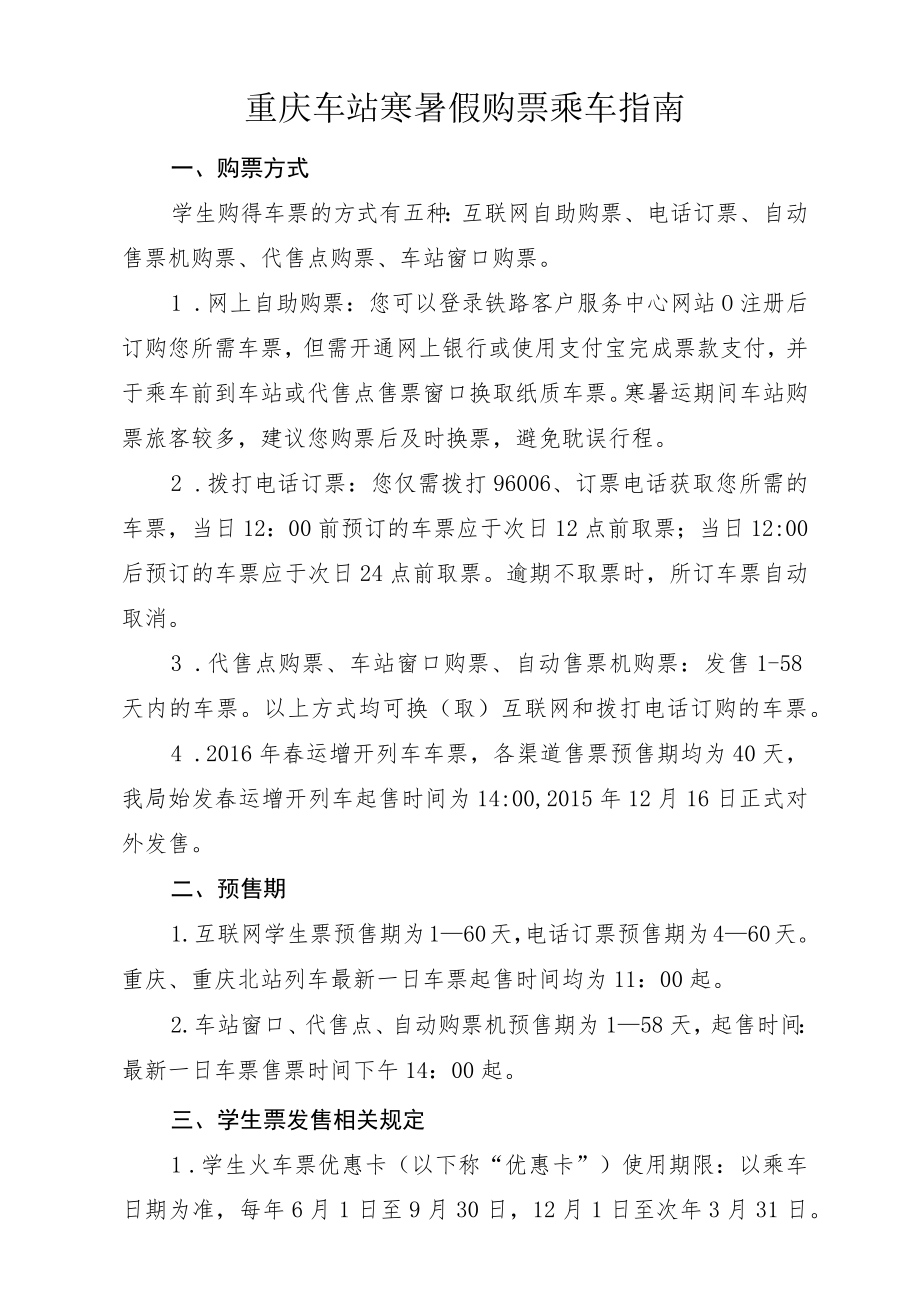 重庆车站寒暑假购票乘车指南

一、购票方式

学生购得车票的方式有五种：互联网自助购票、电话订票、自动售票机购票、代售点购票、车站窗口购票。

1．网上自助购票：您可以登录铁路客户服务中心网站0注册后订购您所需车票，但需开通网上银行或使用支付宝完成票款支付，并于乘车前到车站或代售点售票窗口换取纸质车票。寒暑运期间车站购票旅客较多，建议您购票后及时换票，避免耽误行程。

2．拨打电话订票：您仅需拨打96006、订票电话获取您所需的车票，当日12：00前预订的车票应于次日12点前取票；当日12:00后预订的车票应于次日24点前取票。逾期不取票时，所订车票自动取消。

3．代售点购票、车站窗口购票、自动售票机购票：发售1-58天内的车票。以上方式均可换（取）互联网和拨打电话订购的车票。

4．2016年春运增开列车车票，各渠道售票预售期均为40天，我局始发春运增开列车起售时间为14:00,2015年12月16日正式对外发售。

二、预售期

1.互联网学生票预售期为1—60天,电话订票预售期为4—60天。重庆、重庆北站列车最新一日车票起售时间均为11：00起。

2.车站窗口、代售点、自动购票机预售期为1—58天，起售时间:最新一日车票售票时间下午14：00起。

三、学生票发售相关规定

1．学生火车票优惠卡（以下称“优惠卡”）使用期限：以乘车日期为准，每年6月1日至9月30日，12月1日至次年3月31日。